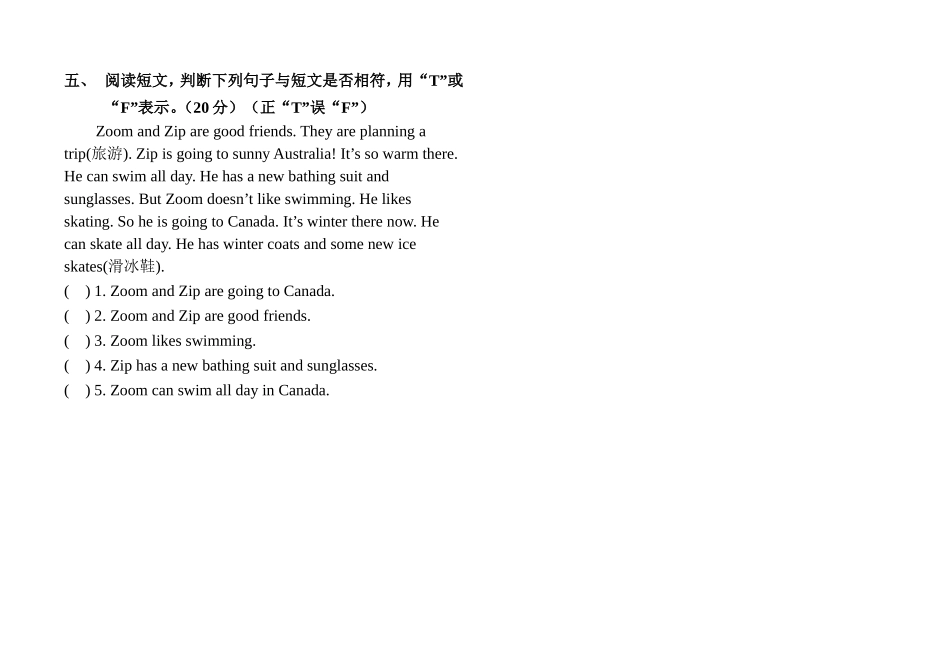 五、 阅读短文，判断下列句子与短文是否相符，用“T”或“F”表示。（20 分）（正“T”误“F”）

Zoom and Zip are good friends. They are planning a trip(旅游). Zip is going to sunny Australia! It’s so warm there. He can swim all day. He has a new bathing suit and sunglasses. But Zoom doesn’t like swimming. He likes skating. So he is going to Canada. It’s winter there now. He can skate all day. He has winter coats and some new ice skates(滑冰鞋).

(　) 1. Zoom and Zip are going to Canada.
(　) 2. Zoom and Zip are good friends.
(　) 3. Zoom likes swimming.
(　) 4. Zip has a new bathing suit and sunglasses.
(　) 5. Zoom can swim all day in Canada.